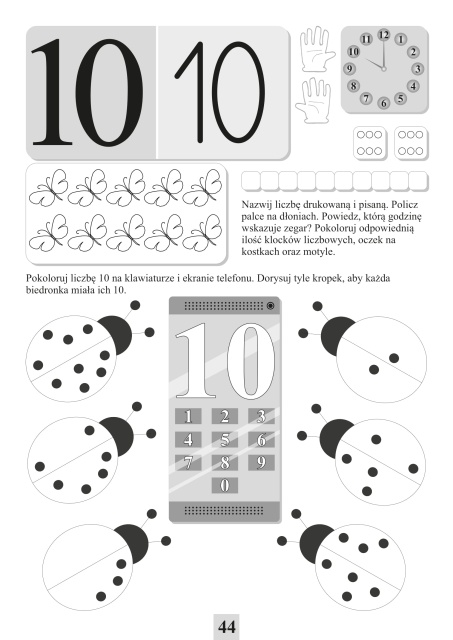 10 10

12 1 2 3 4 5 6 7 8 9 10 11

Nazwij liczbę drukowaną i pisaną. Policz palce na dłoniach. Powiedz, którą godzinę wskazuje zegar? Pokoloruj odpowiednią ilość klocków liczbowych, oczek na kostkach oraz motyle.

Pokoloruj liczbę 10 na klawiaturze i ekranie telefonu. Dorysuj tyle kropek, aby każda biedronka miała ich 10.

10

1 2 3
4 5 6
7 8 9
0

44